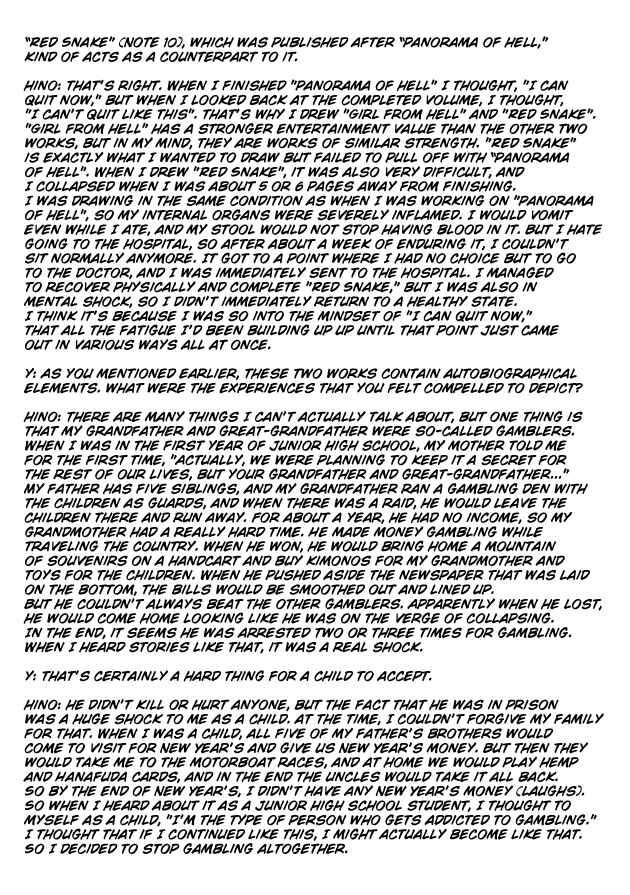 "RED SNAKE" (NOTE 10), WHICH WAS PUBLISHED AFTER "PANORAMA OF HELL," KIND OF ACTS AS A COUNTERPART TO IT.

HINO: THAT'S RIGHT. WHEN I FINISHED "PANORAMA OF HELL" I THOUGHT, "I CAN QUIT NOW," BUT WHEN I LOOKED BACK AT THE COMPLETED VOLUME, I THOUGHT, "I CAN'T QUIT LIKE THIS". THAT'S WHY I DREW "GIRL FROM HELL" AND "RED SNAKE". "GIRL FROM HELL" HAS A STRONGER ENTERTAINMENT VALUE THAN THE OTHER TWO WORKS, BUT IN MY MIND, THEY ARE WORKS OF SIMILAR STRENGTH. "RED SNAKE" IS EXACTLY WHAT I WANTED TO DRAW BUT FAILED TO PULL OFF WITH "PANORAMA OF HELL". WHEN I DREW "RED SNAKE", IT WAS ALSO VERY DIFFICULT, AND I COLLAPSED WHEN I WAS ABOUT 5 OR 6 PAGES AWAY FROM FINISHING. I WAS DRAWING IN THE SAME CONDITION AS WHEN I WAS WORKING ON "PANORAMA OF HELL", SO MY INTERNAL ORGANS WERE SEVERELY INFLAMED. I WOULD VOMIT EVEN WHILE I ATE, AND MY STOOL WOULD NOT STOP HAVING BLOOD IN IT. BUT I HATE GOING TO THE HOSPITAL, SO AFTER ABOUT A WEEK OF ENDURING IT, I COULDN'T SIT NORMALLY ANYMORE. IT GOT TO A POINT WHERE I HAD NO CHOICE BUT TO GO TO THE DOCTOR, AND I WAS IMMEDIATELY SENT TO THE HOSPITAL. I MANAGED TO RECOVER PHYSICALLY AND COMPLETE "RED SNAKE," BUT I WAS ALSO IN MENTAL SHOCK, SO I DIDN'T IMMEDIATELY RETURN TO A HEALTHY STATE. I THINK IT'S BECAUSE I WAS SO INTO THE MINDSET OF "I CAN QUIT NOW," THAT ALL THE FATIGUE I'D BEEN BUILDING UP UNTIL THAT POINT JUST CAME OUT IN VARIOUS WAYS ALL AT ONCE.

Y: AS YOU MENTIONED EARLIER, THESE TWO WORKS CONTAIN AUTOBIOGRAPHICAL ELEMENTS. WHAT WERE THE EXPERIENCES THAT YOU FELT COMPELLED TO DEPICT?

HINO: THERE ARE MANY THINGS I CAN'T ACTUALLY TALK ABOUT, BUT ONE THING IS THAT MY GRANDFATHER AND GREAT-GRANDFATHER WERE SO-CALLED GAMBLERS. WHEN I WAS IN THE FIRST YEAR OF JUNIOR HIGH SCHOOL, MY MOTHER TOLD ME FOR THE FIRST TIME, "ACTUALLY, WE WERE PLANNING TO KEEP IT A SECRET FOR THE REST OF OUR LIVES, BUT YOUR GRANDFATHER AND GREAT-GRANDFATHER..." MY FATHER HAS FIVE SIBLINGS, AND MY GRANDFATHER RAN A GAMBLING DEN WITH THE CHILDREN AS GUARDS, AND WHEN THERE WAS A RAID, HE WOULD LEAVE THE CHILDREN THERE AND RUN AWAY. FOR ABOUT A YEAR, HE HAD NO INCOME, SO MY GRANDMOTHER HAD A REALLY HARD TIME. HE MADE MONEY GAMBLING WHILE TRAVELING THE COUNTRY. WHEN HE WON, HE WOULD BRING HOME A MOUNTAIN OF SOUVENIRS ON A HANDCART AND BUY KIMONOS FOR MY GRANDMOTHER AND TOYS FOR THE CHILDREN. WHEN HE PUSHED ASIDE THE NEWSPAPER THAT WAS LAID ON THE BOTTOM, THE BILLS WOULD BE SMOOTHED OUT AND LINED UP. BUT HE COULDN'T ALWAYS BEAT THE OTHER GAMBLERS. APPARENTLY WHEN HE LOST, HE WOULD COME HOME LOOKING LIKE HE WAS ON THE VERGE OF COLLAPSING. IN THE END, IT SEEMS HE WAS ARRESTED TWO OR THREE TIMES FOR GAMBLING. WHEN I HEARD STORIES LIKE THAT, IT WAS A REAL SHOCK.

Y: THAT'S CERTAINLY A HARD THING FOR A CHILD TO ACCEPT.

HINO: HE DIDN'T KILL OR HURT ANYONE, BUT THE FACT THAT HE WAS IN PRISON WAS A HUGE SHOCK TO ME AS A CHILD. AT THE TIME, I COULDN'T FORGIVE MY FAMILY FOR THAT. WHEN I WAS A CHILD, ALL FIVE OF MY FATHER'S BROTHERS WOULD COME TO VISIT FOR NEW YEAR'S AND GIVE US NEW YEAR'S MONEY. BUT THEN THEY WOULD TAKE ME TO THE MOTORBOAT RACES, AND AT HOME WE WOULD PLAY HEMP AND HANAFUDA CARDS, AND IN THE END THE UNCLES WOULD TAKE IT ALL BACK. SO BY THE END OF NEW YEAR'S, I DIDN'T HAVE ANY NEW YEAR'S MONEY (LAUGHS). SO WHEN I HEARD ABOUT IT AS A JUNIOR HIGH SCHOOL STUDENT, I THOUGHT TO MYSELF AS A CHILD, "I'M THE TYPE OF PERSON WHO GETS ADDICTED TO GAMBLING." I THOUGHT THAT IF I CONTINUED LIKE THIS, I MIGHT ACTUALLY BECOME LIKE THAT. SO I DECIDED TO STOP GAMBLING ALTOGETHER.